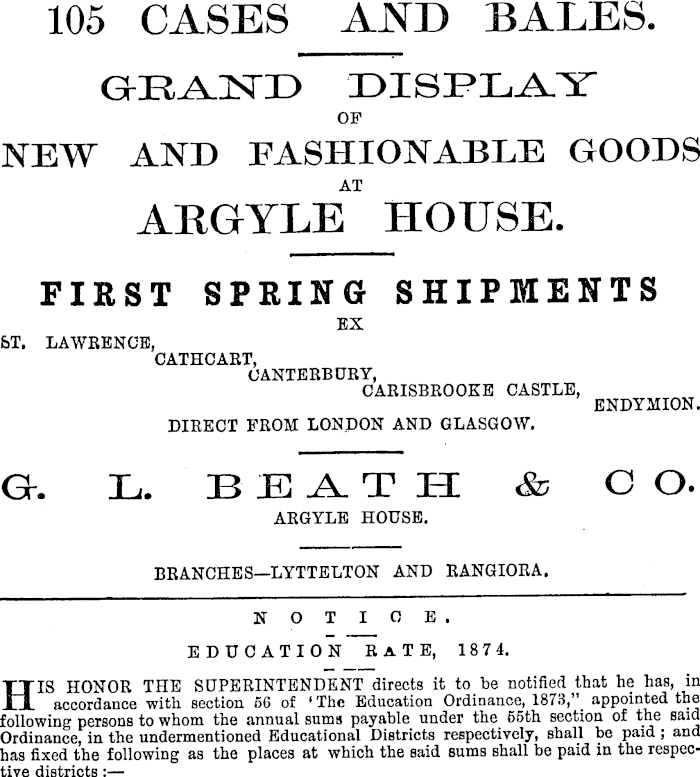 105 CASES AND BALES.

GRAND DISPLAY
OF
NEW AND FASHIONABLE GOODS
AT
ARGYLE HOUSE.

FIRST SPRING SHIPMENTS
EX
ST. LAWRENCE,
CATHCART,
CANTERBURY,
CARISBROOKE CASTLE,
ENDYMION.
DIRECT FROM LONDON AND GLASGOW.

G. L. BEATH & CO.
ARGYLE HOUSE.

BRANCHES—LYTTELTON AND RANGIORA.

NOTICE.

EDUCATION RATE, 1874.

HIS HONOR THE SUPERINTENDENT directs it to be notified that he has, in accordance with section 56 of 'The Education Ordinance, 1873," appointed the following persons to whom the annual sums payable under the 55th section of the said Ordinance, in the undermentioned Educational Districts respectively, shall be paid; and has fixed the following as the places at which the said sums shall be paid in the respective districts:—